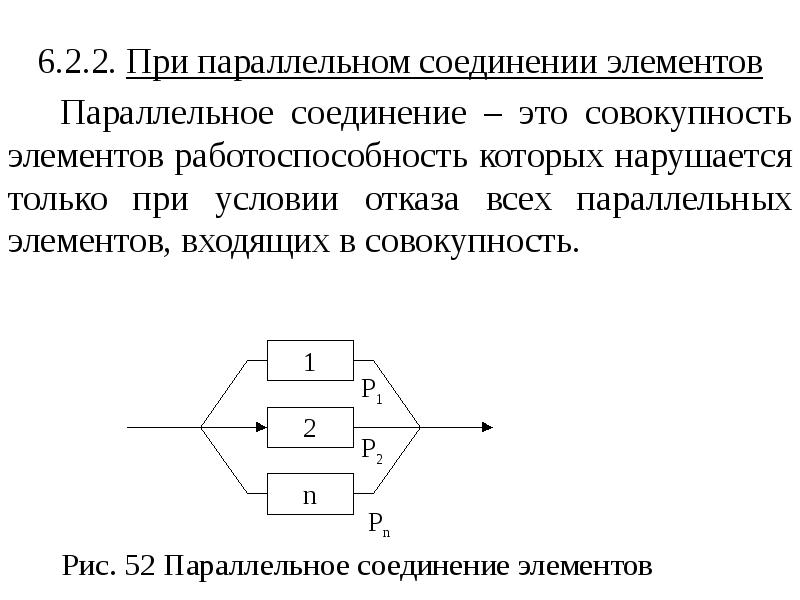 6.2.2. При параллельном соединении элементов

Параллельное соединение – это совокупность элементов работоспособность которых нарушается только при условии отказа всех параллельных элементов, входящих в совокупность.

1

$P_1$

2

$P_2$

n

$P_n$

Рис. 52 Параллельное соединение элементов